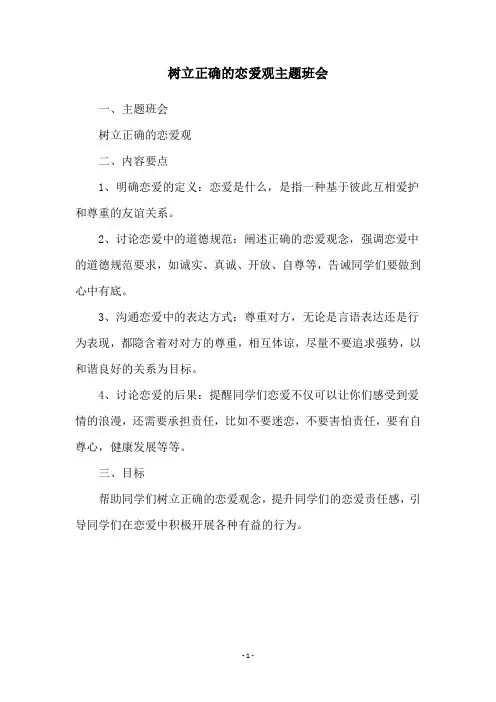 树立正确的恋爱观主题班会

一、主题班会

树立正确的恋爱观

二、内容要点

1、明确恋爱的定义：恋爱是什么，是指一种基于彼此互相爱护和尊重的友谊关系。

2、讨论恋爱中的道德规范：阐述正确的恋爱观念，强调恋爱中的道德规范要求，如诚实、真诚、开放、自尊等，告诫同学们要做到心中有底。

3、沟通恋爱中的表达方式：尊重对方，无论是言语表达还是行为表现，都隐含着对对方的尊重，相互体谅，尽量不要追求强势，以和谐良好的关系为目标。

4、讨论恋爱的后果：提醒同学们恋爱不仅可以让你们感受到爱情的浪漫，还需要承担责任，比如不要迷恋，不要害怕责任，要有自尊心，健康发展等等。

三、目标

帮助同学们树立正确的恋爱观念，提升同学们的恋爱责任感，引导同学们在恋爱中积极开展各种有益的行为。

- 1 -